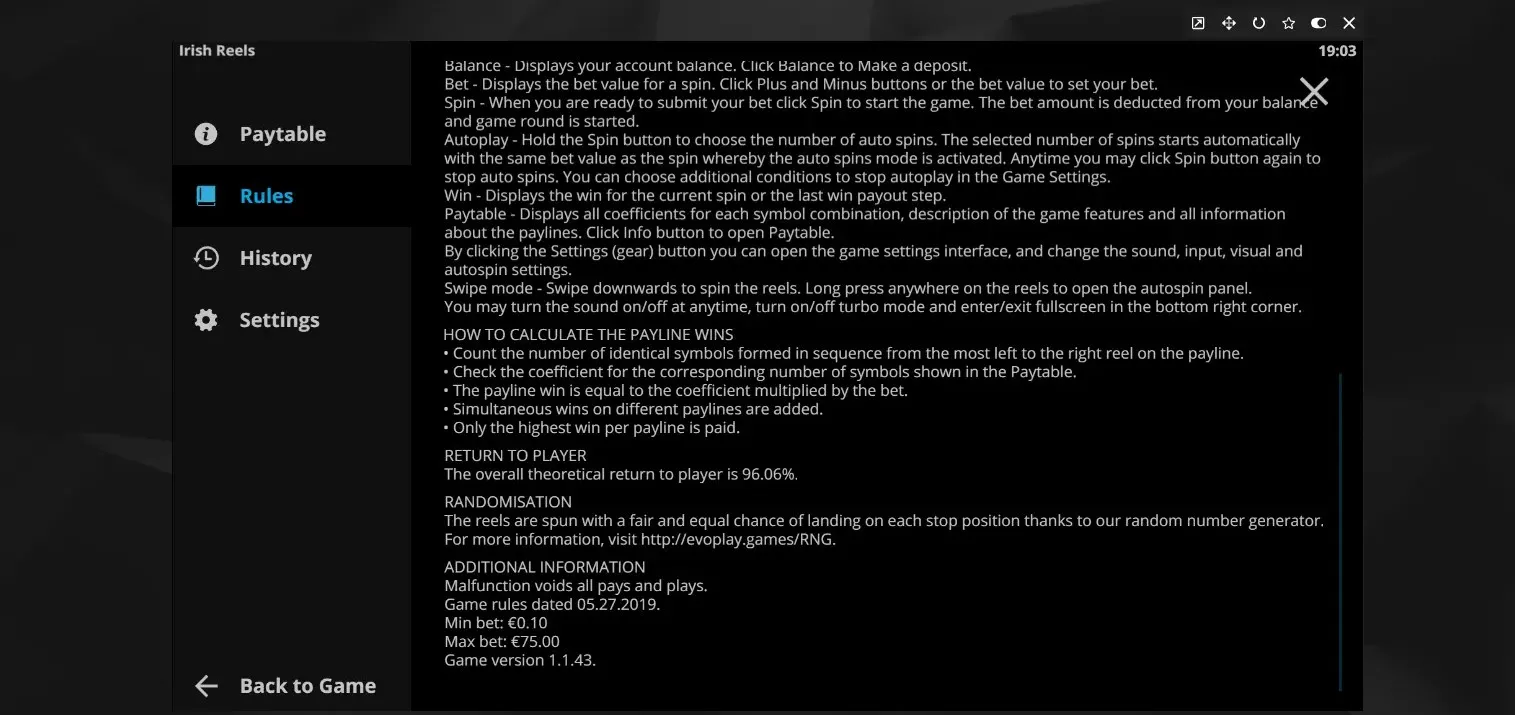 Irish Reels

19:03

Paytable

Rules

History

Settings

Back to Game

Balance - Displays your account balance. Click Balance to Make a deposit.
Bet - Displays the bet value for a spin. Click Plus and Minus buttons or the bet value to set your bet.
Spin - When you are ready to submit your bet click Spin to start the game. The bet amount is deducted from your balance and game round is started.
Autoplay - Hold the Spin button to choose the number of auto spins. The selected number of spins starts automatically with the same bet value as the spin whereby the auto spins mode is activated. Anytime you may click Spin button again to stop auto spins. You can choose additional conditions to stop autoplay in the Game Settings.
Win - Displays the win for the current spin or the last win payout step.
Paytable - Displays all coefficients for each symbol combination, description of the game features and all information about the paylines. Click Info button to open Paytable.
By clicking the Settings (gear) button you can open the game settings interface, and change the sound, input, visual and autospin settings.
Swipe mode - Swipe downwards to spin the reels. Long press anywhere on the reels to open the autospin panel.
You may turn the sound on/off at anytime, turn on/off turbo mode and enter/exit fullscreen in the bottom right corner.

HOW TO CALCULATE THE PAYLINE WINS
• Count the number of identical symbols formed in sequence from the most left to the right reel on the payline.
• Check the coefficient for the corresponding number of symbols shown in the Paytable.
• The payline win is equal to the coefficient multiplied by the bet.
• Simultaneous wins on different paylines are added.
• Only the highest win per payline is paid.

RETURN TO PLAYER
The overall theoretical return to player is 96.06%.

RANDOMISATION
The reels are spun with a fair and equal chance of landing on each stop position thanks to our random number generator. For more information, visit http://evoplay.games/RNG.

ADDITIONAL INFORMATION
Malfunction voids all pays and plays.
Game rules dated 05.27.2019.
Min bet: €0.10
Max bet: €75.00
Game version 1.1.43.